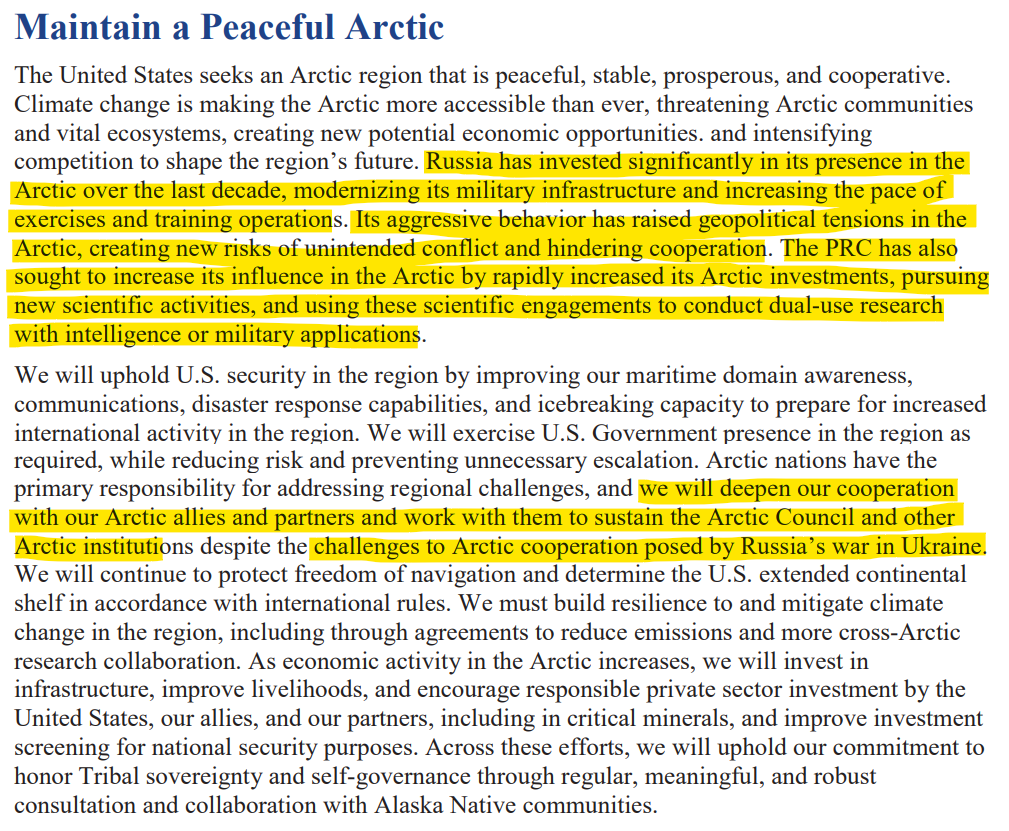 Maintain a Peaceful Arctic

The United States seeks an Arctic region that is peaceful, stable, prosperous, and cooperative. Climate change is making the Arctic more accessible than ever, threatening Arctic communities and vital ecosystems, creating new potential economic opportunities. and intensifying competition to shape the region's future. Russia has invested significantly in its presence in the Arctic over the last decade, modernizing its military infrastructure and increasing the pace of exercises and training operations. Its aggressive behavior has raised geopolitical tensions in the Arctic, creating new risks of unintended conflict and hindering cooperation. The PRC has also sought to increase its influence in the Arctic by rapidly increased its Arctic investments, pursuing new scientific activities, and using these scientific engagements to conduct dual-use research with intelligence or military applications.

We will uphold U.S. security in the region by improving our maritime domain awareness, communications, disaster response capabilities, and icebreaking capacity to prepare for increased international activity in the region. We will exercise U.S. Government presence in the region as required, while reducing risk and preventing unnecessary escalation. Arctic nations have the primary responsibility for addressing regional challenges, and we will deepen our cooperation with our Arctic allies and partners and work with them to sustain the Arctic Council and other Arctic institutions despite the challenges to Arctic cooperation posed by Russia's war in Ukraine. We will continue to protect freedom of navigation and determine the U.S. extended continental shelf in accordance with international rules. We must build resilience to and mitigate climate change in the region, including through agreements to reduce emissions and more cross-Arctic research collaboration. As economic activity in the Arctic increases, we will invest in infrastructure, improve livelihoods, and encourage responsible private sector investment by the United States, our allies, and our partners, including in critical minerals, and improve investment screening for national security purposes. Across these efforts, we will uphold our commitment to honor Tribal sovereignty and self-governance through regular, meaningful, and robust consultation and collaboration with Alaska Native communities.